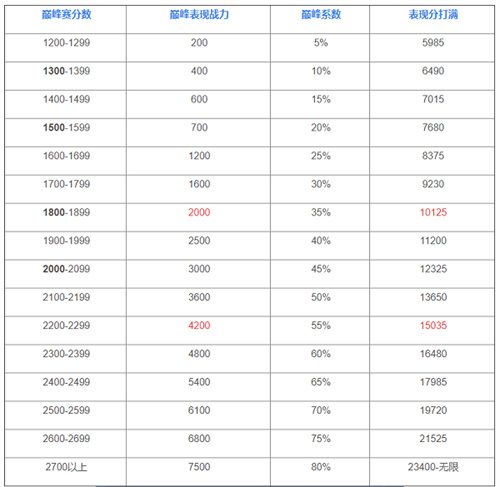 | 巅峰赛分数 | 巅峰表现战力 | 巅峰系数 | 表现分打满 |
|---|---|---|---|
| 1200-1299 | 200 | 5% | 5985 |
| 1300-1399 | 400 | 10% | 6490 |
| 1400-1499 | 600 | 15% | 7015 |
| 1500-1599 | 700 | 20% | 7680 |
| 1600-1699 | 1200 | 25% | 8375 |
| 1700-1799 | 1600 | 30% | 9230 |
| 1800-1899 | 2000 | 35% | 10125 |
| 1900-1999 | 2500 | 40% | 11200 |
| 2000-2099 | 3000 | 45% | 12325 |
| 2100-2199 | 3600 | 50% | 13650 |
| 2200-2299 | 4200 | 55% | 15035 |
| 2300-2399 | 4800 | 60% | 16480 |
| 2400-2499 | 5400 | 65% | 17985 |
| 2500-2599 | 6100 | 70% | 19720 |
| 2600-2699 | 6800 | 75% | 21525 |
| 2700以上 | 7500 | 80% | 23400-无限 |